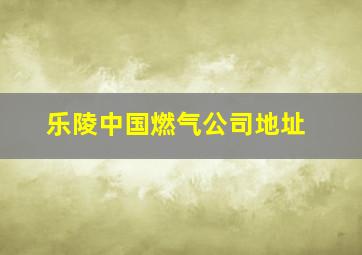 乐陵中国燃气公司地址